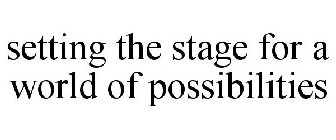 setting the stage for a world of possibilities